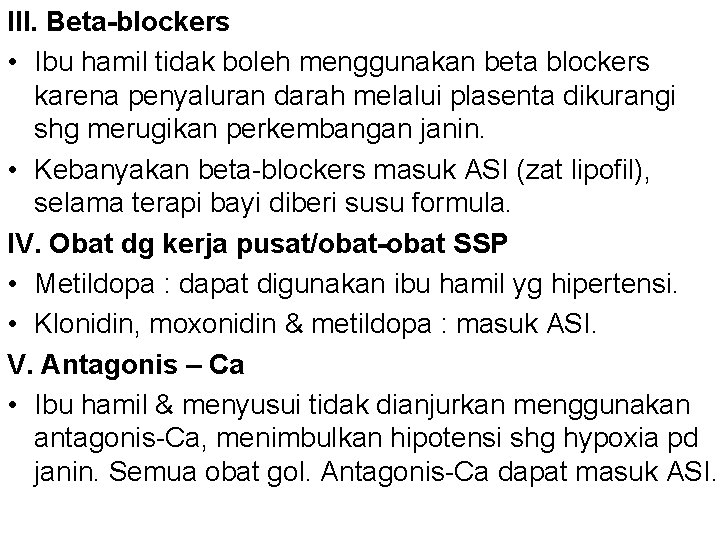 III. Beta-blockers

• Ibu hamil tidak boleh menggunakan beta blockers karena penyaluran darah melalui plasenta dikurangi shg merugikan perkembangan janin.

• Kebanyakan beta-blockers masuk ASI (zat lipofil), selama terapi bayi diberi susu formula.

IV. Obat dg kerja pusat/obat-obat SSP

• Metildopa : dapat digunakan ibu hamil yg hipertensi.

• Klonidin, moxonidin & metildopa : masuk ASI.

V. Antagonis – Ca

• Ibu hamil & menyusui tidak dianjurkan menggunakan antagonis-Ca, menimbulkan hipotensi shg hypoxia pd janin. Semua obat gol. Antagonis-Ca dapat masuk ASI.